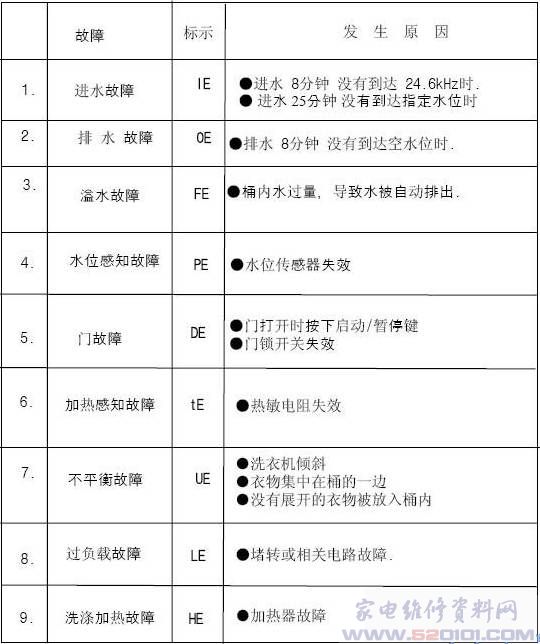 |  | 故障 | 标示 | 发 生 原 因 |
|---|---|---|---|
| 1. | 进水故障 | IE | ●进水 8分钟 没有到达 24.6kHz时. ● 进水 25分钟 没有到达指定水位时 |
| 2. | 排 水 故障 | OE | ●排水 8分钟 没有到达空水位时. |
| 3. | 溢水故障 | FE | ●桶内水过量, 导致水被自动排出. |
| 4. | 水位感知故障 | PE | ●水位传感器失效 |
| 5. | 门故障 | DE | ●门打开时按下启动/暂停键 ●门锁开关失效 |
| 6. | 加热感知故障 | tE | ●热敏电阻失效 |
| 7. | 不平衡故障 | UE | ●洗衣机倾斜 ●衣物集中在桶的一边 ●没有展开的衣物被放入桶内 |
| 8. | 过负载故障 | LE | ●堵转或相关电路故障. |
| 9. | 洗涤加热故障 | HE | ●加热器故障 |

家电维修资料网
WWW.520101.COM